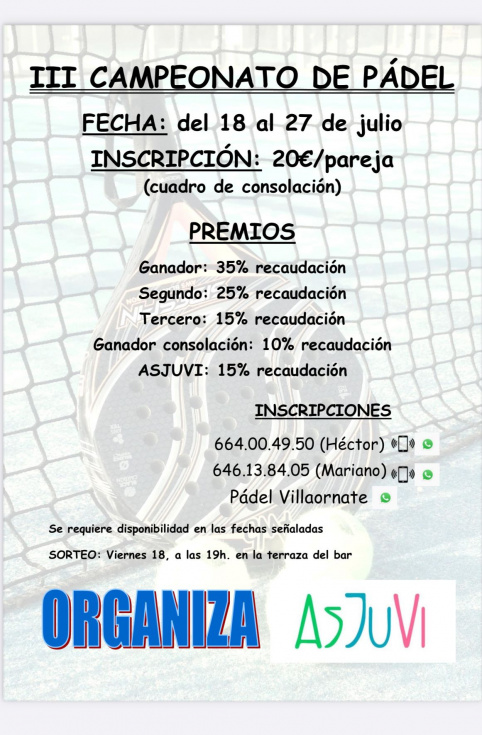 III CAMPEONATO DE PÁDEL

FECHA: del 18 al 27 de julio

INSCRIPCIÓN: 20€/pareja

(cuadro de consolación)

PREMIOS

Ganador: 35% recaudación
Segundo: 25% recaudación
Tercero: 15% recaudación
Ganador consolación: 10% recaudación
ASJUVI: 15% recaudación

INSCRIPCIONES

664.00.49.50 (Héctor)
646.13.84.05 (Mariano)
Pádel Villaornate

Se requiere disponibilidad en las fechas señaladas

SORTEO: Viernes 18, a las 19h. en la terraza del bar

ORGANIZA

ASJUVI